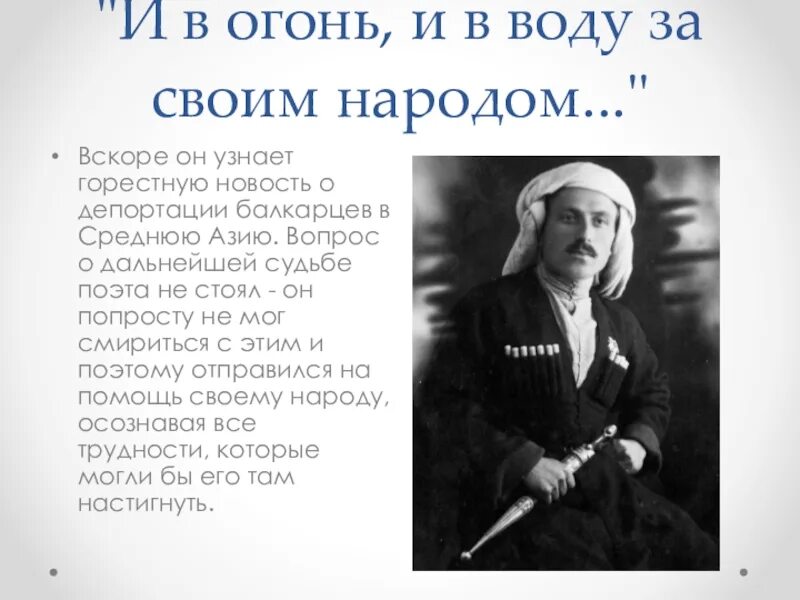 "И в огонь, и в воду за своим народом..."

• Вскоре он узнает горестную новость о депортации балкарцев в Среднюю Азию. Вопрос о дальнейшей судьбе поэта не стоял - он попросту не мог смириться с этим и поэтому отправился на помощь своему народу, осознавая все трудности, которые могли бы его там настигнуть.